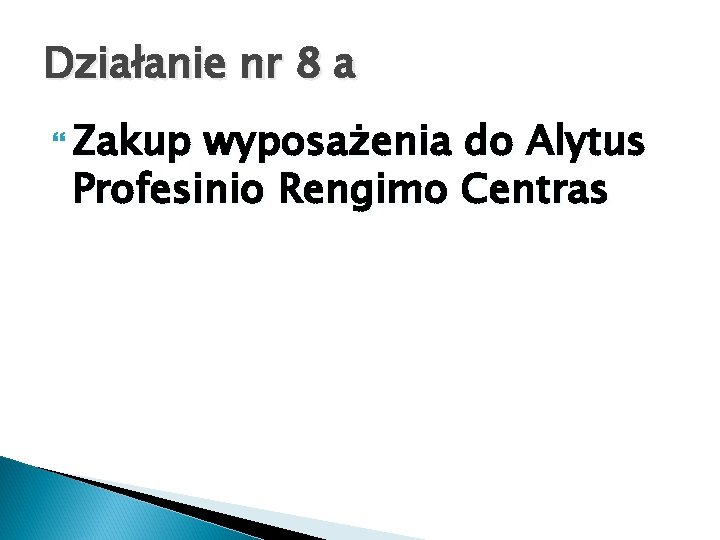 Działanie nr 8 a

Zakup wyposażenia do Alytus Profesinio Rengimo Centras